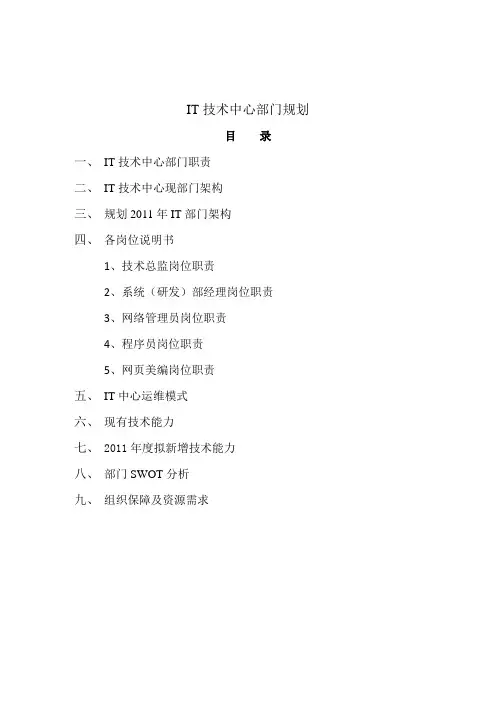 IT 技术中心部门规划

目　录

一、 IT 技术中心部门职责

二、 IT 技术中心现部门架构

三、 规划 2011 年 IT 部门架构

四、 各岗位说明书

1、技术总监岗位职责

2、系统（研发）部经理岗位职责

3、网络管理员岗位职责

4、程序员岗位职责

5、网页美编岗位职责

五、 IT 中心运维模式

六、 现有技术能力

七、 2011 年度拟新增技术能力

八、 部门 SWOT 分析

九、 组织保障及资源需求